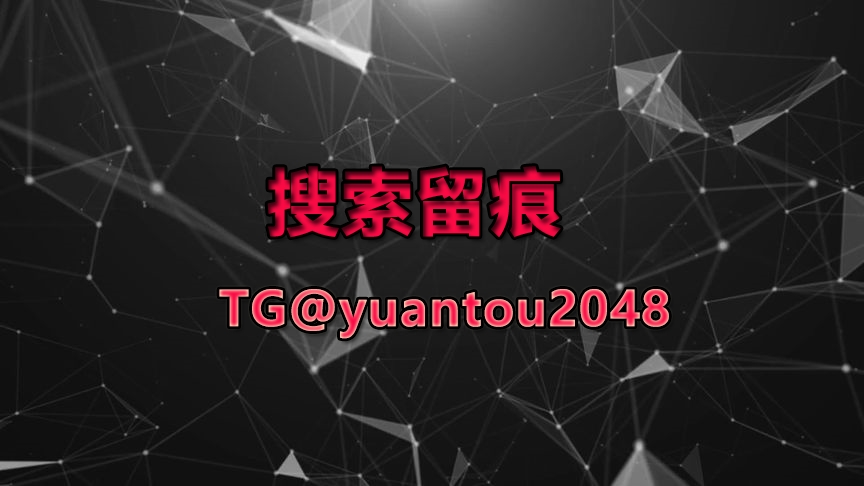 搜索留痕

TG@yuantou2048